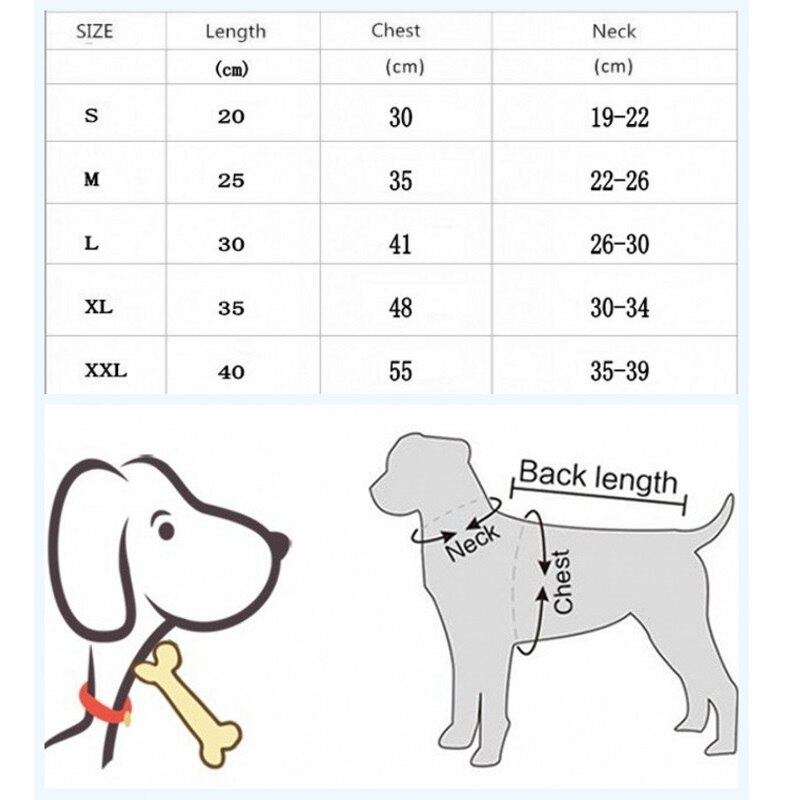 | SIZE | Length | Chest | Neck |
|---|---|---|---|
| | (cm) | (cm) | (cm) |
| S | 20 | 30 | 19-22 |
| M | 25 | 35 | 22-26 |
| L | 30 | 41 | 26-30 |
| XL | 35 | 48 | 30-34 |
| XXL | 40 | 55 | 35-39 |

Back length
Neck
Chest